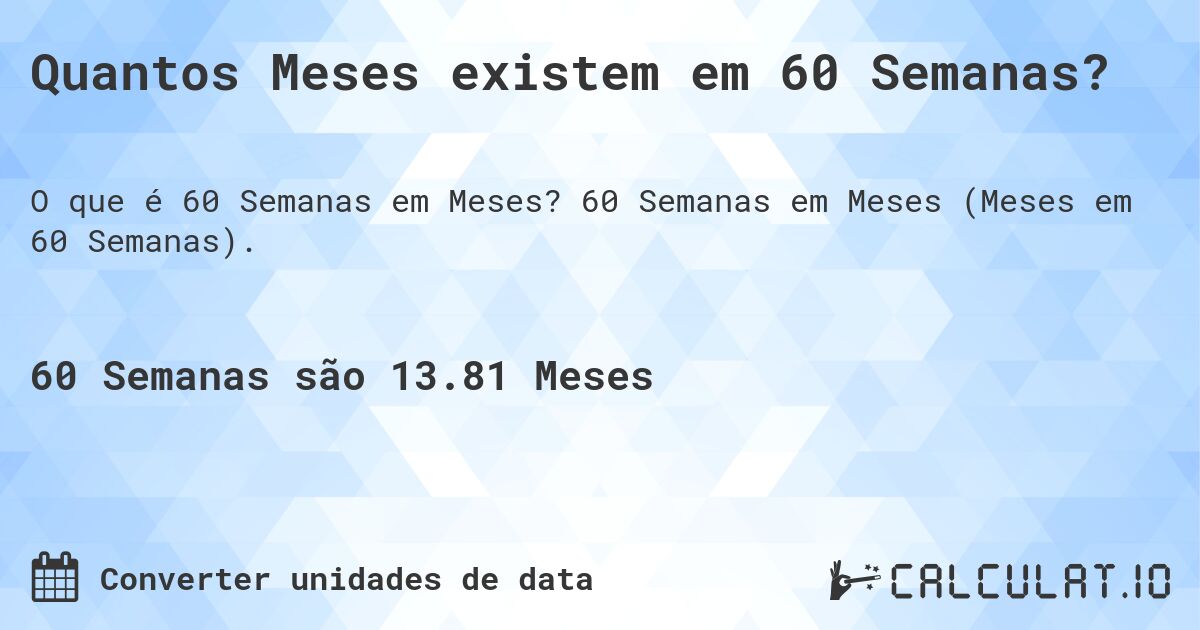 Quantos Meses existem em 60 Semanas?

O que é 60 Semanas em Meses? 60 Semanas em Meses (Meses em 60 Semanas).

60 Semanas são 13.81 Meses

Converter unidades de data

CALCULAT.IO